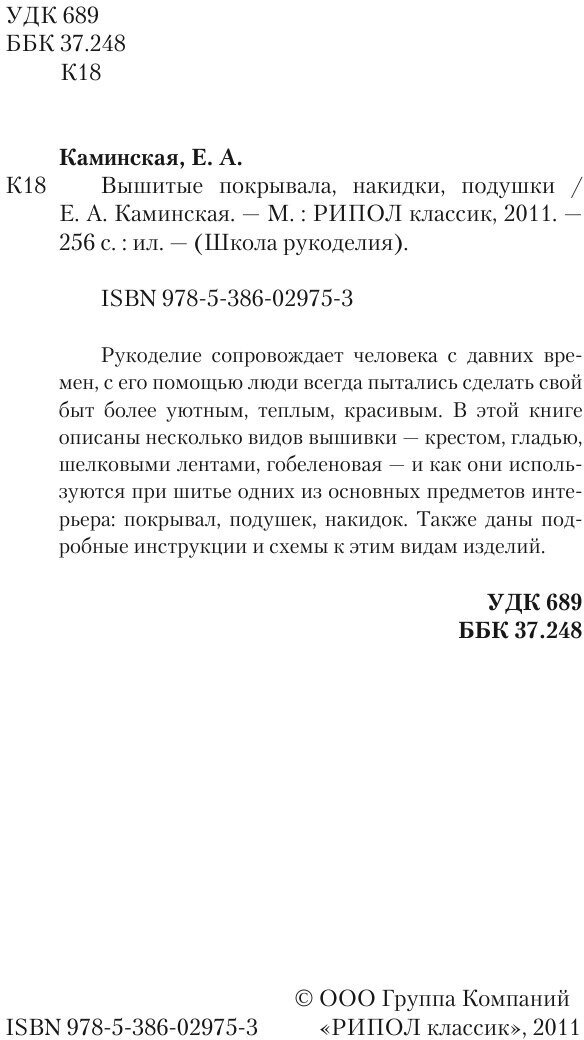 УДК 689
ББК 37.248
К18

Каминская, Е. А.

К18 Вышитые покрывала, накидки, подушки / Е. А. Каминская. — М. : РИПОЛ классик, 2011. — 256 с. : ил. — (Школа рукоделия).

ISBN 978-5-386-02975-3

Рукоделие сопровождает человека с давних времен, с его помощью люди всегда пытались сделать свой быт более уютным, теплым, красивым. В этой книге описаны несколько видов вышивки — крестом, гладью, шелковыми лентами, гобеленовая — и как они используются при шитье одних из основных предметов интерьера: покрывал, подушек, накидок. Также даны подробные инструкции и схемы к этим видам изделий.

УДК 689
ББК 37.248

ISBN 978-5-386-02975-3

© ООО Группа Компаний «РИПОЛ классик», 2011